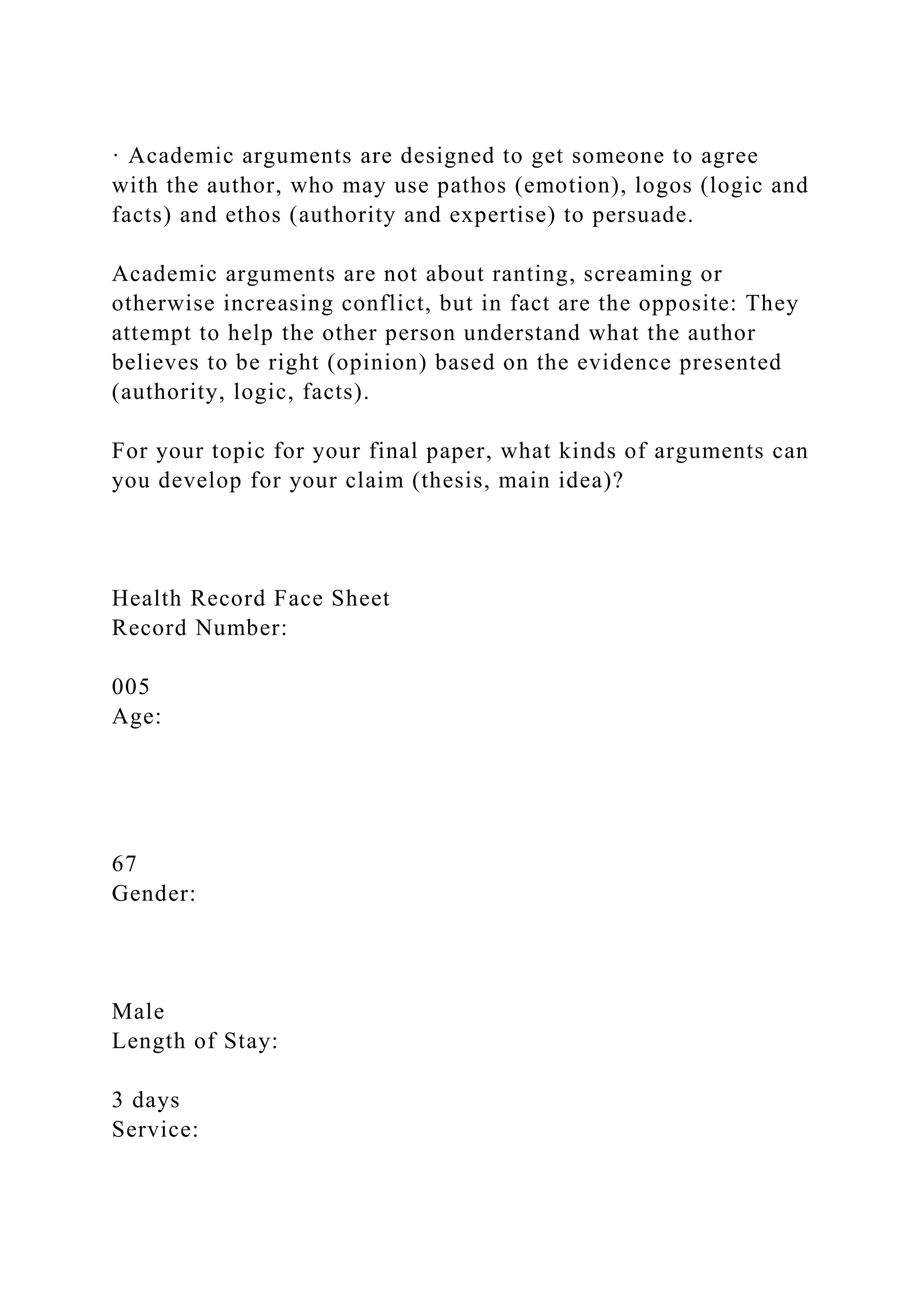 · Academic arguments are designed to get someone to agree with the author, who may use pathos (emotion), logos (logic and facts) and ethos (authority and expertise) to persuade.

Academic arguments are not about ranting, screaming or otherwise increasing conflict, but in fact are the opposite: They attempt to help the other person understand what the author believes to be right (opinion) based on the evidence presented (authority, logic, facts).

For your topic for your final paper, what kinds of arguments can you develop for your claim (thesis, main idea)?

Health Record Face Sheet
Record Number:

005
Age:

67
Gender:

Male
Length of Stay:

3 days
Service: